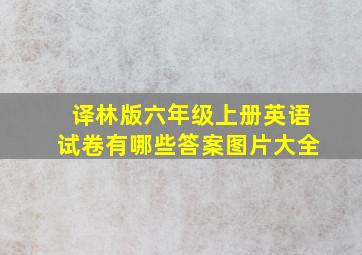 译林版六年级上册英语试卷有哪些答案图片大全